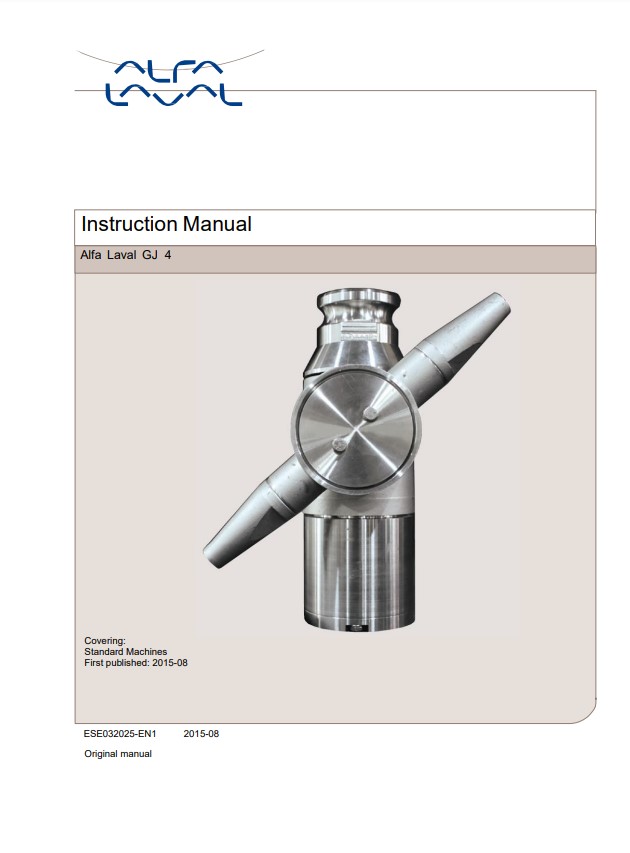 ALFA LAVAL

Instruction Manual

Alfa Laval GJ 4

Covering:
Standard Machines
First published: 2015-08

ESE032025-EN1 2015-08

Original manual